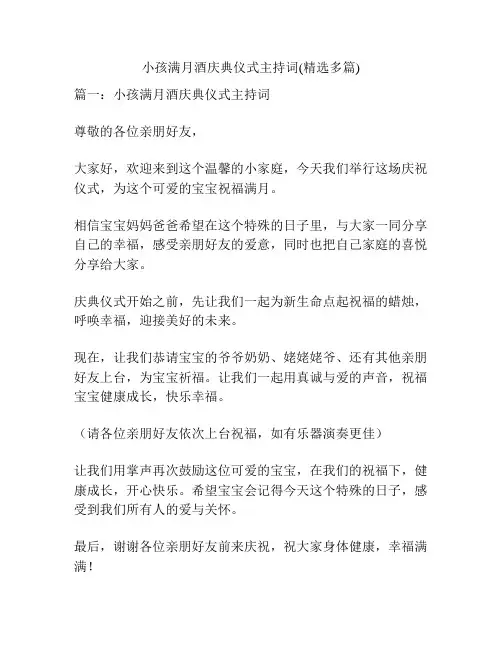 小孩满月酒庆典仪式主持词(精选多篇)

篇一：小孩满月酒庆典仪式主持词

尊敬的各位亲朋好友，

大家好，欢迎来到这个温馨的小家庭，今天我们举行这场庆祝仪式，为这个可爱的宝宝祝福满月。

相信宝宝妈妈爸爸希望在这个特殊的日子里，与大家一同分享自己的幸福，感受亲朋好友的爱意，同时也把自己家庭的喜悦分享给大家。

庆典仪式开始之前，先让我们一起为新生命点起祝福的蜡烛，呼唤幸福，迎接美好的未来。

现在，让我们恭请宝宝的爷爷奶奶、姥姥姥爷、还有其他亲朋好友上台，为宝宝祈福。让我们一起用真诚与爱的声音，祝福宝宝健康成长，快乐幸福。

（请各位亲朋好友依次上台祝福，如有乐器演奏更佳）

让我们用掌声再次鼓励这位可爱的宝宝，在我们的祝福下，健康成长，开心快乐。希望宝宝会记得今天这个特殊的日子，感受到我们所有人的爱与关怀。

最后，谢谢各位亲朋好友前来庆祝，祝大家身体健康，幸福满满！